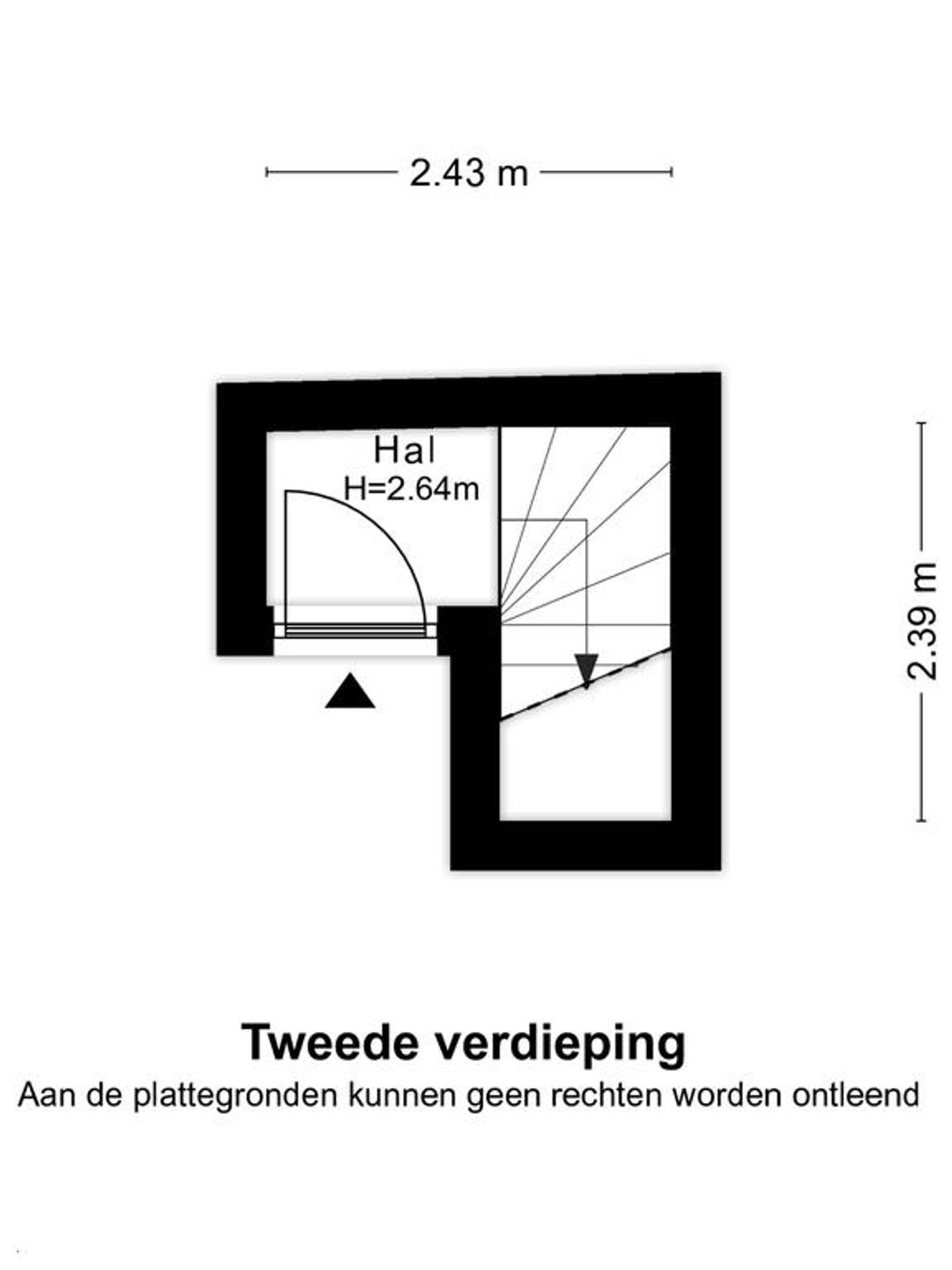 2.43 m

Hal
H=2.64m

2.39 m

Tweede verdieping
Aan de plattegronden kunnen geen rechten worden ontleend